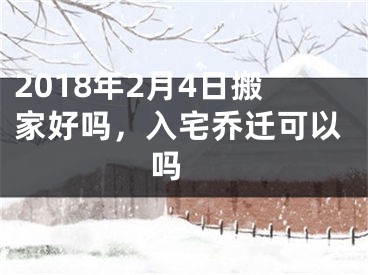 2018年2月4日搬家好吗，入宅乔迁可以吗